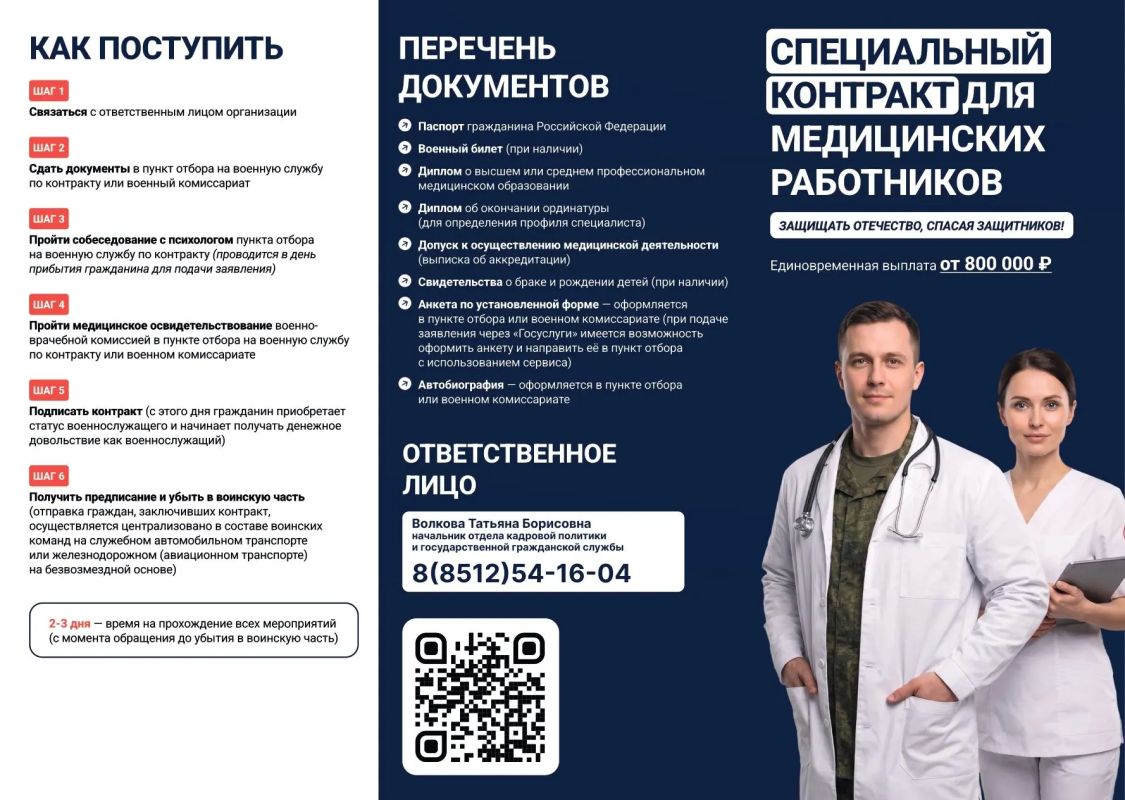 КАК ПОСТУПИТЬ

ШАГ 1

Связаться с ответственным лицом организации

ШАГ 2

Сдать документы в пункт отбора на военную службу по контракту или военный комиссариат

ШАГ 3

Пройти собеседование с психологом пункта отбора на военную службу по контракту (проводится в день прибытия гражданина для подачи заявления)

ШАГ 4

Пройти медицинское освидетельствование военно-врачебной комиссией в пункте отбора на военную службу по контракту или военном комиссариате

ШАГ 5

Подписать контракт (с этого дня гражданин приобретает статус военнослужащего и начинает получать денежное довольствие как военнослужащий)

ШАГ 6

Получить предписание и убыть в воинскую часть (отправка граждан, заключивших контракт, осуществляется централизовано в составе воинских команд на служебном автомобильном транспорте или железнодорожном (авиационном транспорте) на безвозмездной основе)

2-3 дня — время на прохождение всех мероприятий (с момента обращения до убытия в воинскую часть)

ПЕРЕЧЕНЬ ДОКУМЕНТОВ

Паспорт гражданина Российской Федерации

Военный билет (при наличии)

Диплом о высшем или среднем профессиональном медицинском образовании

Диплом об окончании ординатуры (для определения профиля специалиста)

Допуск к осуществлению медицинской деятельности (выписка об аккредитации)

Свидетельства о браке и рождении детей (при наличии)

Анкета по установленной форме — оформляется в пункте отбора или военном комиссариате (при подаче заявления через «Госуслуги» имеется возможность оформить анкету и направить её в пункт отбора с использованием сервиса)

Автобиография — оформляется в пункте отбора или военном комиссариате

ОТВЕТСТВЕННОЕ ЛИЦО

Волкова Татьяна Борисовна
начальник отдела кадровой политики и государственной гражданской службы
8(8512)54-16-04

СПЕЦИАЛЬНЫЙ КОНТРАКТ ДЛЯ МЕДИЦИНСКИХ РАБОТНИКОВ

ЗАЩИЩАТЬ ОТЕЧЕСТВО, СПАСАЯ ЗАЩИТНИКОВ!

Единовременная выплата от 800 000 ₽